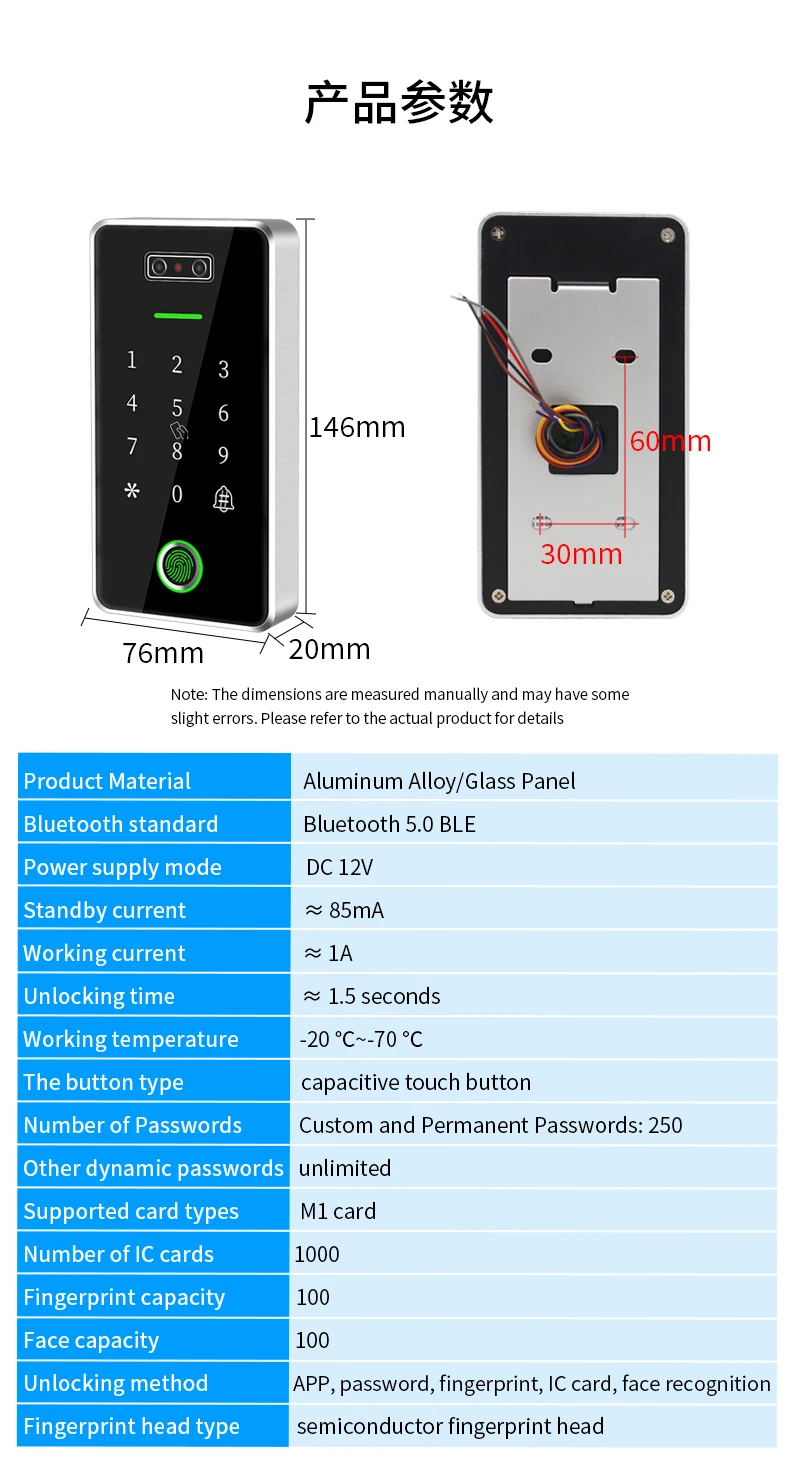 产品参数

1 2 3
4 5 6
7 8 9
* 0

146mm
76mm
20mm
60mm
30mm

Note: The dimensions are measured manually and may have some slight errors. Please refer to the actual product for details

| Product Material | Aluminum Alloy/Glass Panel |
|---|---|
| Bluetooth standard | Bluetooth 5.0 BLE |
| Power supply mode | DC 12V |
| Standby current | ≈ 85mA |
| Working current | ≈ 1A |
| Unlocking time | ≈ 1.5 seconds |
| Working temperature | -20 °C~-70 °C |
| The button type | capacitive touch button |
| Number of Passwords | Custom and Permanent Passwords: 250 |
| Other dynamic passwords | unlimited |
| Supported card types | M1 card |
| Number of IC cards | 1000 |
| Fingerprint capacity | 100 |
| Face capacity | 100 |
| Unlocking method | APP, password, fingerprint, IC card, face recognition |
| Fingerprint head type | semiconductor fingerprint head |